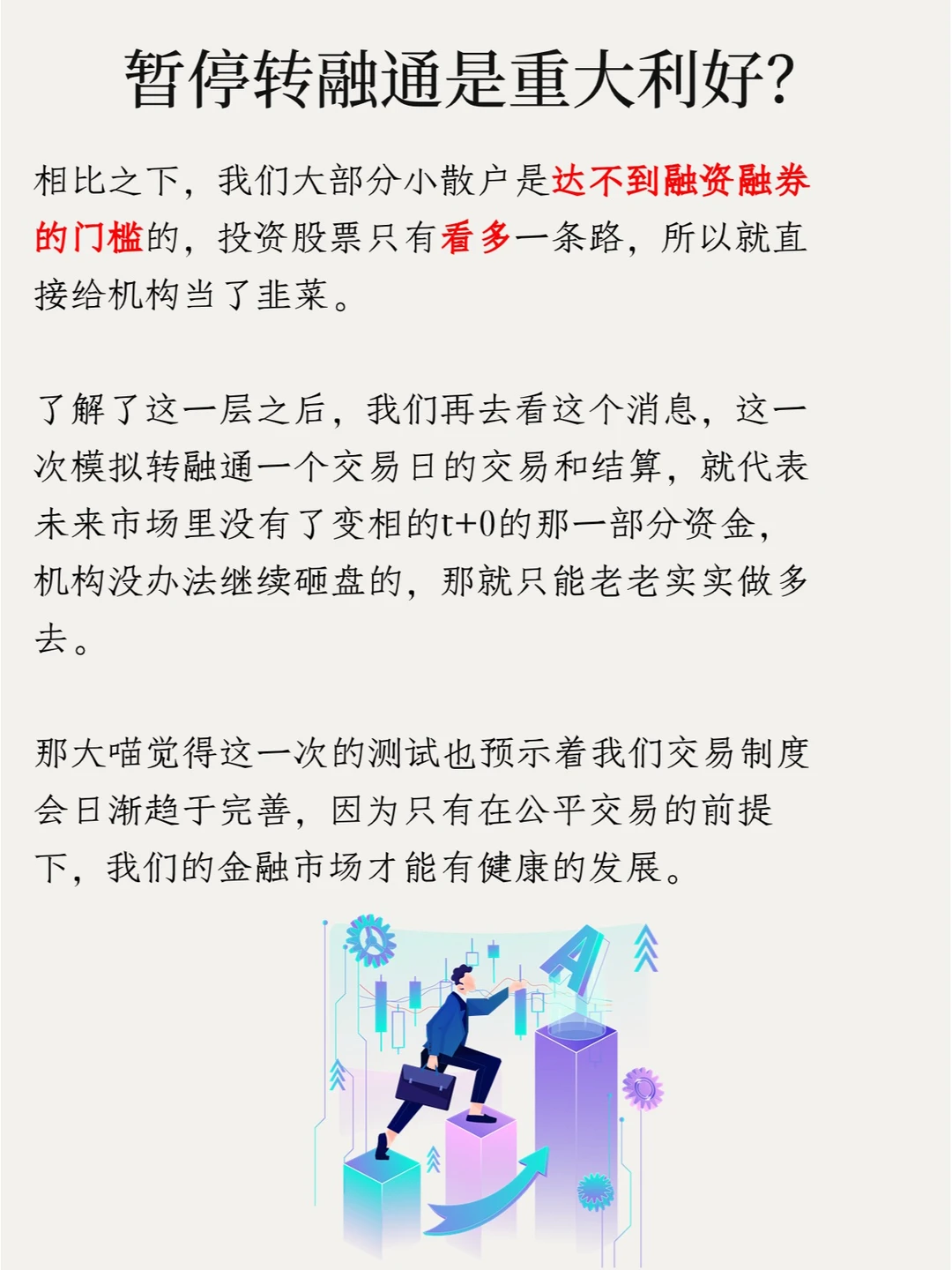 暂停转融通是重大利好?

相比之下，我们大部分小散户是达不到融资融券的门槛的，投资股票只有看多一条路，所以就直接给机构当了韭菜。

了解了这一层之后，我们再去看这个消息，这一次模拟转融通一个交易日的交易和结算，就代表未来市场里没有了变相的t+0的那一部分资金，机构没办法继续砸盘的，那就只能老老实实做多去。

那大喵觉得这一次的测试也预示着我们交易制度会日渐趋于完善，因为只有在公平交易的前提下，我们的金融市场才能有健康的发展。